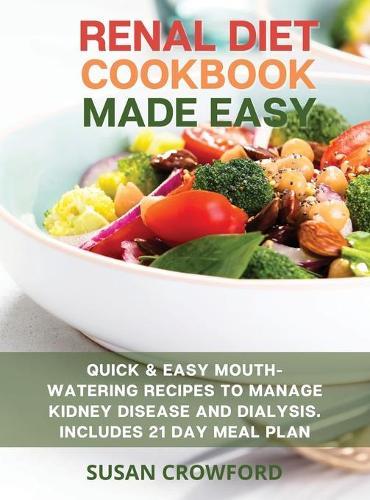 RENAL DIET
COOKBOOK
MADE EASY

QUICK & EASY MOUTH-WATERING RECIPES TO MANAGE KIDNEY DISEASE AND DIALYSIS. INCLUDES 21 DAY MEAL PLAN

SUSAN CROWFORD